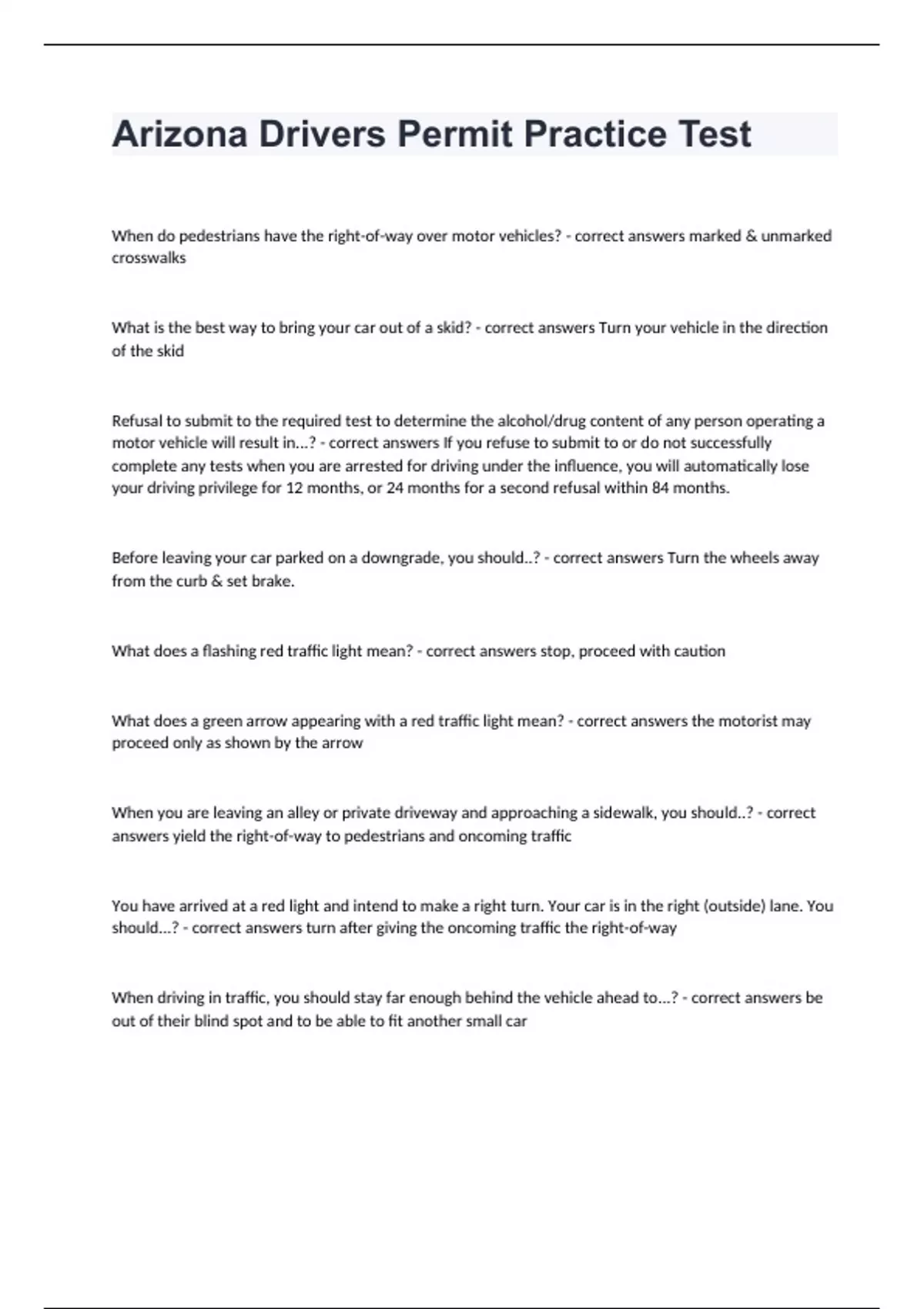 Arizona Drivers Permit Practice Test

When do pedestrians have the right-of-way over motor vehicles? - correct answers marked & unmarked crosswalks

What is the best way to bring your car out of a skid? - correct answers Turn your vehicle in the direction of the skid

Refusal to submit to the required test to determine the alcohol/drug content of any person operating a motor vehicle will result in...? - correct answers If you refuse to submit to or do not successfully complete any tests when you are arrested for driving under the influence, you will automatically lose your driving privilege for 12 months, or 24 months for a second refusal within 84 months.

Before leaving your car parked on a downgrade, you should..? - correct answers Turn the wheels away from the curb & set brake.

What does a flashing red traffic light mean? - correct answers stop, proceed with caution

What does a green arrow appearing with a red traffic light mean? - correct answers the motorist may proceed only as shown by the arrow

When you are leaving an alley or private driveway and approaching a sidewalk, you should..? - correct answers yield the right-of-way to pedestrians and oncoming traffic

You have arrived at a red light and intend to make a right turn. Your car is in the right (outside) lane. You should...? - correct answers turn after giving the oncoming traffic the right-of-way

When driving in traffic, you should stay far enough behind the vehicle ahead to...? - correct answers be out of their blind spot and to be able to fit another small car